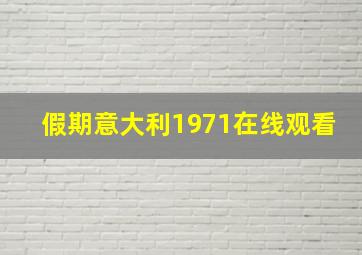 假期意大利1971在线观看